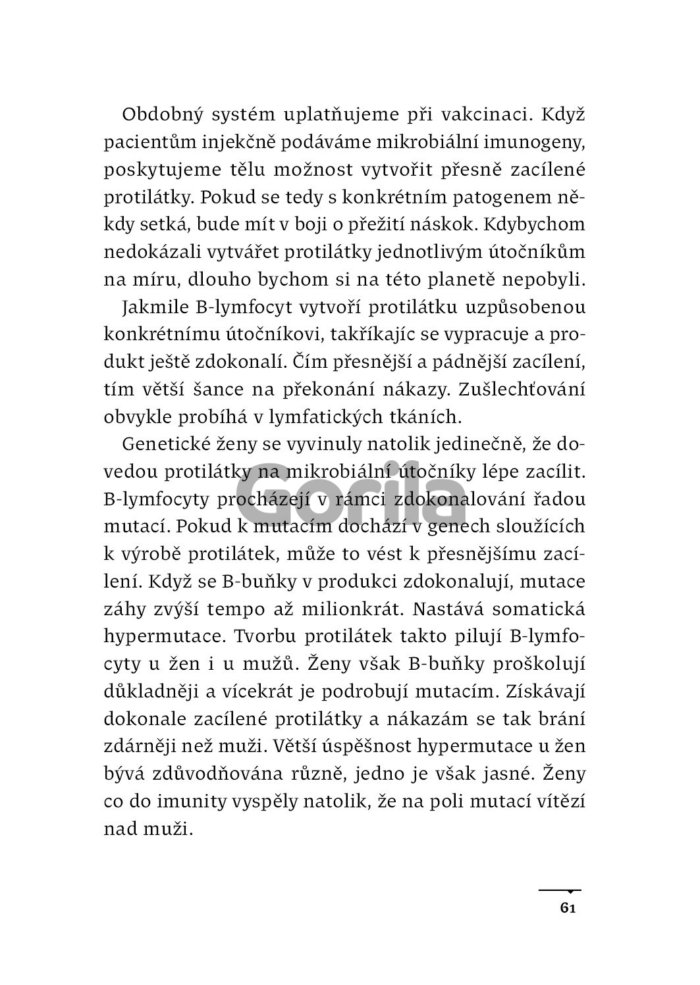 Obdobný systém uplatňujeme při vakcinaci. Když pacientům injekčně podáváme mikrobiální imunogeny, poskytujeme tělu možnost vytvořit přesně zacílené protilátky. Pokud se tedy s konkrétním patogenem někdy setká, bude mít v boji o přežití náskok. Kdybychom nedokázali vytvářet protilátky jednotlivým útočníkům na míru, dlouho bychom si na této planetě nepobyli.

Jakmile B-lymfocyt vytvoří protilátku uzpůsobenou konkrétnímu útočníkovi, takříkajíc se vypracuje a produkt ještě zdokonalí. Čím přesnější a pádnější zacílení, tím větší šance na překonání nákazy. Zušlechťování obvykle probíhá v lymfatických tkáních.

Genetické ženy se vyvinuly natolik jedinečně, že dovedou protilátky na mikrobiální útočníky lépe zacílit. B-lymfocyty procházejí v rámci zdokonalování řadou mutací. Pokud k mutacím dochází v genech sloužících k výrobě protilátek, může to vést k přesnějšímu zacílení. Když se B-buňky v produkci zdokonalují, mutace záhy zvýší tempo až milionkrát. Nastává somatická hypermutace. Tvorbu protilátek takto pilují B-lymfocyty u žen i u mužů. Ženy však B-buňky proškolují důkladněji a vícekrát je podrobují mutacím. Získávají dokonale zacílené protilátky a nákazám se tak brání zdárněji než muži. Větší úspěšnost hypermutace u žen bývá zdůvodňována různě, jedno je však jasné. Ženy co do imunity vyspěly natolik, že na poli mutací vítězí nad muži.

Gorila

61